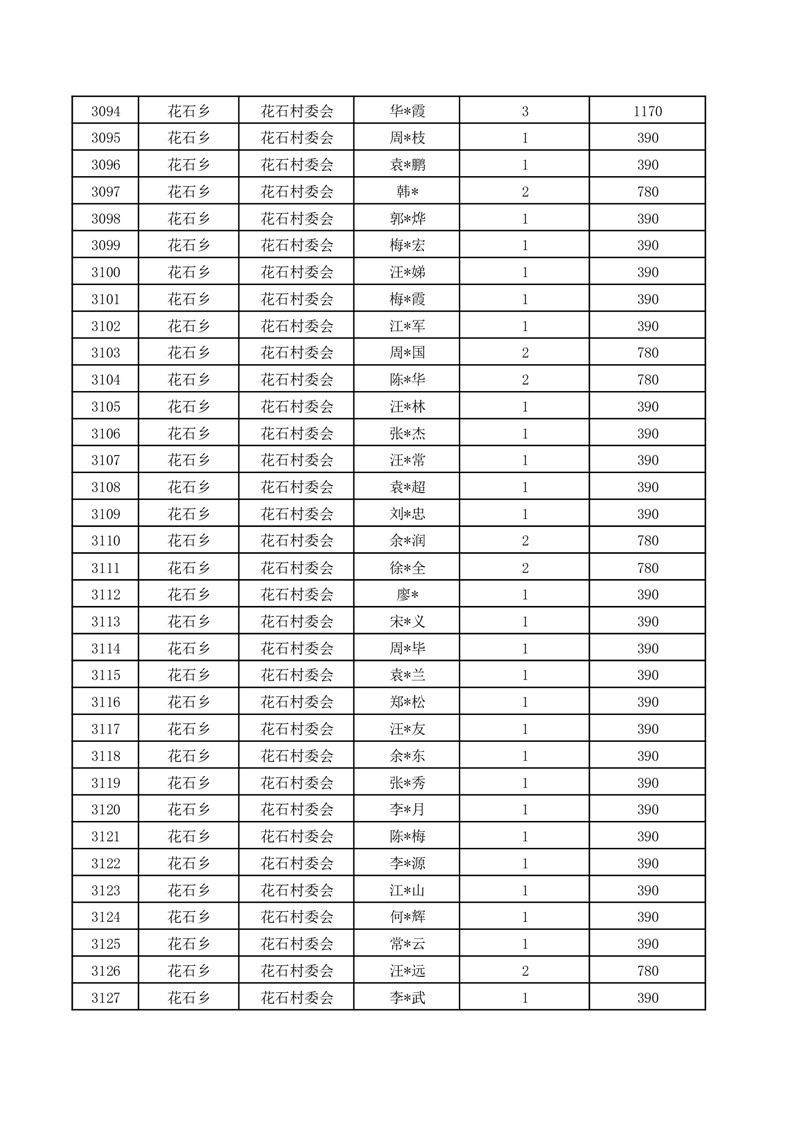 | 3094 | 花石乡 | 花石村委会 | 华*霞 | 3 | 1170 |
|---|---|---|---|---|---|
| 3095 | 花石乡 | 花石村委会 | 周*枝 | 1 | 390 |
| 3096 | 花石乡 | 花石村委会 | 袁*鹏 | 1 | 390 |
| 3097 | 花石乡 | 花石村委会 | 韩* | 2 | 780 |
| 3098 | 花石乡 | 花石村委会 | 郭*烨 | 1 | 390 |
| 3099 | 花石乡 | 花石村委会 | 梅*宏 | 1 | 390 |
| 3100 | 花石乡 | 花石村委会 | 汪*娣 | 1 | 390 |
| 3101 | 花石乡 | 花石村委会 | 梅*霞 | 1 | 390 |
| 3102 | 花石乡 | 花石村委会 | 江*军 | 1 | 390 |
| 3103 | 花石乡 | 花石村委会 | 周*国 | 2 | 780 |
| 3104 | 花石乡 | 花石村委会 | 陈*华 | 2 | 780 |
| 3105 | 花石乡 | 花石村委会 | 汪*林 | 1 | 390 |
| 3106 | 花石乡 | 花石村委会 | 张*杰 | 1 | 390 |
| 3107 | 花石乡 | 花石村委会 | 汪*常 | 1 | 390 |
| 3108 | 花石乡 | 花石村委会 | 袁*超 | 1 | 390 |
| 3109 | 花石乡 | 花石村委会 | 刘*忠 | 1 | 390 |
| 3110 | 花石乡 | 花石村委会 | 余*润 | 2 | 780 |
| 3111 | 花石乡 | 花石村委会 | 徐*全 | 2 | 780 |
| 3112 | 花石乡 | 花石村委会 | 廖* | 1 | 390 |
| 3113 | 花石乡 | 花石村委会 | 宋*义 | 1 | 390 |
| 3114 | 花石乡 | 花石村委会 | 周*毕 | 1 | 390 |
| 3115 | 花石乡 | 花石村委会 | 袁*兰 | 1 | 390 |
| 3116 | 花石乡 | 花石村委会 | 郑*松 | 1 | 390 |
| 3117 | 花石乡 | 花石村委会 | 汪*友 | 1 | 390 |
| 3118 | 花石乡 | 花石村委会 | 余*东 | 1 | 390 |
| 3119 | 花石乡 | 花石村委会 | 张*秀 | 1 | 390 |
| 3120 | 花石乡 | 花石村委会 | 李*月 | 1 | 390 |
| 3121 | 花石乡 | 花石村委会 | 陈*梅 | 1 | 390 |
| 3122 | 花石乡 | 花石村委会 | 李*源 | 1 | 390 |
| 3123 | 花石乡 | 花石村委会 | 江*山 | 1 | 390 |
| 3124 | 花石乡 | 花石村委会 | 何*辉 | 1 | 390 |
| 3125 | 花石乡 | 花石村委会 | 常*云 | 1 | 390 |
| 3126 | 花石乡 | 花石村委会 | 汪*远 | 2 | 780 |
| 3127 | 花石乡 | 花石村委会 | 李*武 | 1 | 390 |